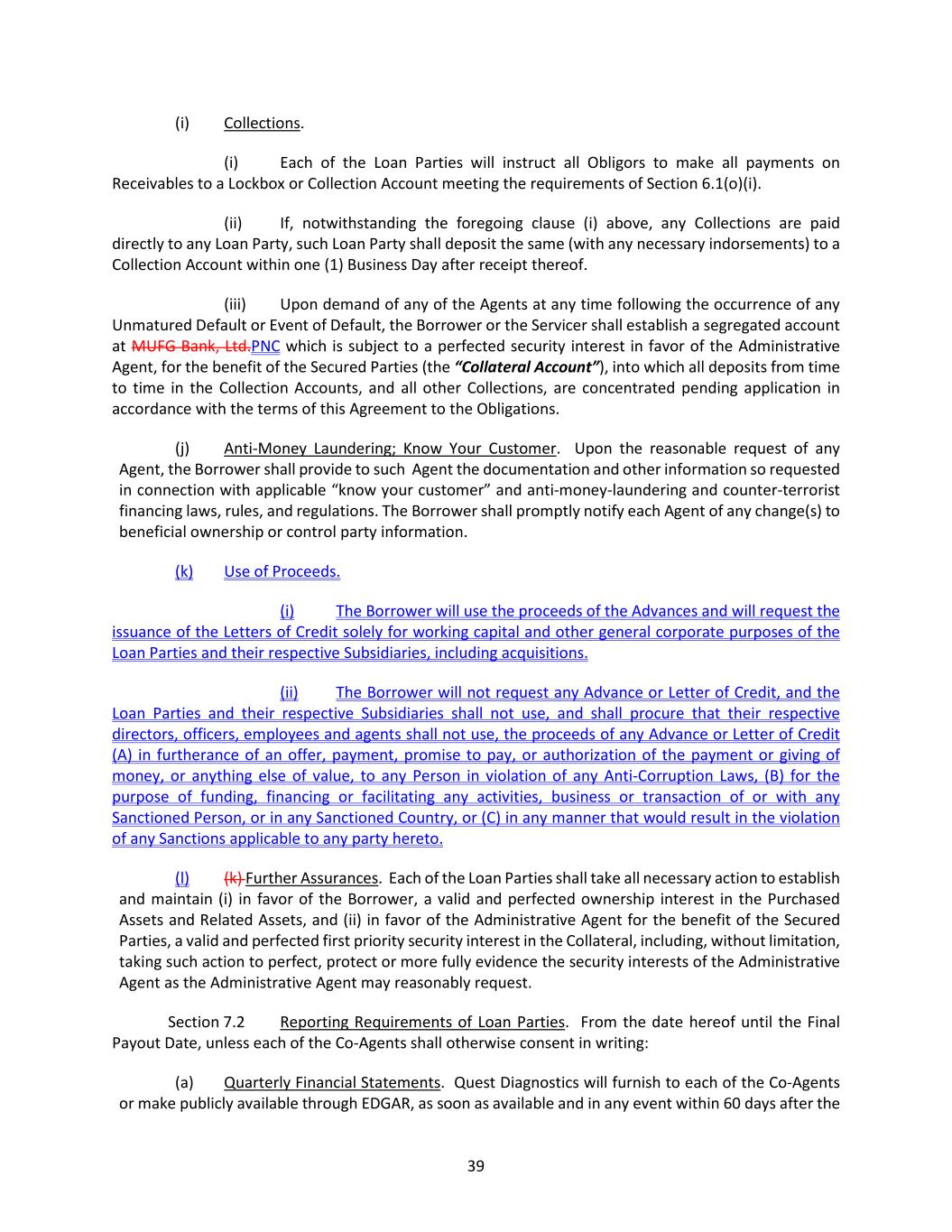 (i) Collections.

(i) Each of the Loan Parties will instruct all Obligors to make all payments on Receivables to a Lockbox or Collection Account meeting the requirements of Section 6.1(o)(i).

(ii) If, notwithstanding the foregoing clause (i) above, any Collections are paid directly to any Loan Party, such Loan Party shall deposit the same (with any necessary indorsements) to a Collection Account within one (1) Business Day after receipt thereof.

(iii) Upon demand of any of the Agents at any time following the occurrence of any Unmatured Default or Event of Default, the Borrower or the Servicer shall establish a segregated account at MUFG Bank, Ltd.PNC which is subject to a perfected security interest in favor of the Administrative Agent, for the benefit of the Secured Parties (the "Collateral Account"), into which all deposits from time to time in the Collection Accounts, and all other Collections, are concentrated pending application in accordance with the terms of this Agreement to the Obligations.

(j) Anti-Money Laundering; Know Your Customer. Upon the reasonable request of any Agent, the Borrower shall provide to such Agent the documentation and other information so requested in connection with applicable "know your customer" and anti-money-laundering and counter-terrorist financing laws, rules, and regulations. The Borrower shall promptly notify each Agent of any change(s) to beneficial ownership or control party information.

(k) Use of Proceeds.

(i) The Borrower will use the proceeds of the Advances and will request the issuance of the Letters of Credit solely for working capital and other general corporate purposes of the Loan Parties and their respective Subsidiaries, including acquisitions.

(ii) The Borrower will not request any Advance or Letter of Credit, and the Loan Parties and their respective Subsidiaries shall not use, and shall procure that their respective directors, officers, employees and agents shall not use, the proceeds of any Advance or Letter of Credit (A) in furtherance of an offer, payment, promise to pay, or authorization of the payment or giving of money, or anything else of value, to any Person in violation of any Anti-Corruption Laws, (B) for the purpose of funding, financing or facilitating any activities, business or transaction of or with any Sanctioned Person, or in any Sanctioned Country, or (C) in any manner that would result in the violation of any Sanctions applicable to any party hereto.

(l) (k) Further Assurances. Each of the Loan Parties shall take all necessary action to establish and maintain (i) in favor of the Borrower, a valid and perfected ownership interest in the Purchased Assets and Related Assets, and (ii) in favor of the Administrative Agent for the benefit of the Secured Parties, a valid and perfected first priority security interest in the Collateral, including, without limitation, taking such action to perfect, protect or more fully evidence the security interests of the Administrative Agent as the Administrative Agent may reasonably request.

Section 7.2 Reporting Requirements of Loan Parties. From the date hereof until the Final Payout Date, unless each of the Co-Agents shall otherwise consent in writing:

(a) Quarterly Financial Statements. Quest Diagnostics will furnish to each of the Co-Agents or make publicly available through EDGAR, as soon as available and in any event within 60 days after the

39